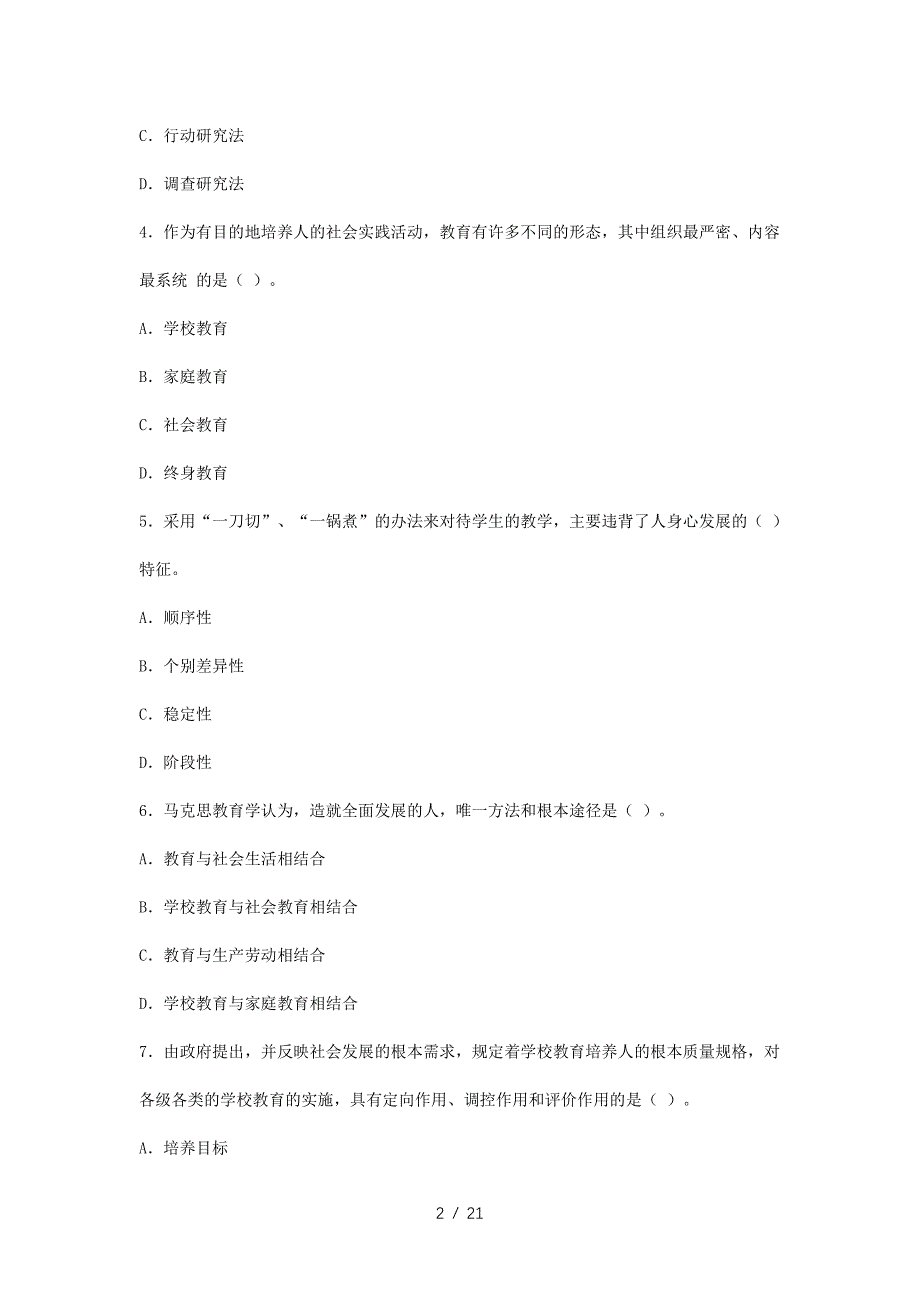 C. 行动研究法

D. 调查研究法

4. 作为有目的地培养人的社会实践活动，教育有许多不同的形态，其中组织最严密、内容最系统 的是（ ）。

A. 学校教育

B. 家庭教育

C. 社会教育

D. 终身教育

5. 采用“一刀切”、“一锅煮”的办法来对待学生的教学，主要违背了人身心发展的（ ）特征。

A. 顺序性

B. 个别差异性

C. 稳定性

D. 阶段性

6. 马克思教育学认为，造就全面发展的人，唯一方法和根本途径是（ ）。

A. 教育与社会生活相结合

B. 学校教育与社会教育相结合

C. 教育与生产劳动相结合

D. 学校教育与家庭教育相结合

7. 由政府提出，并反映社会发展的根本需求，规定着学校教育培养人的根本质量规格，对各级各类的学校教育的实施，具有定向作用、调控作用和评价作用的是（ ）。

A. 培养目标

2 / 21